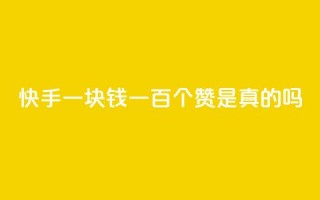 快手一块钱一百个赞是真的吗